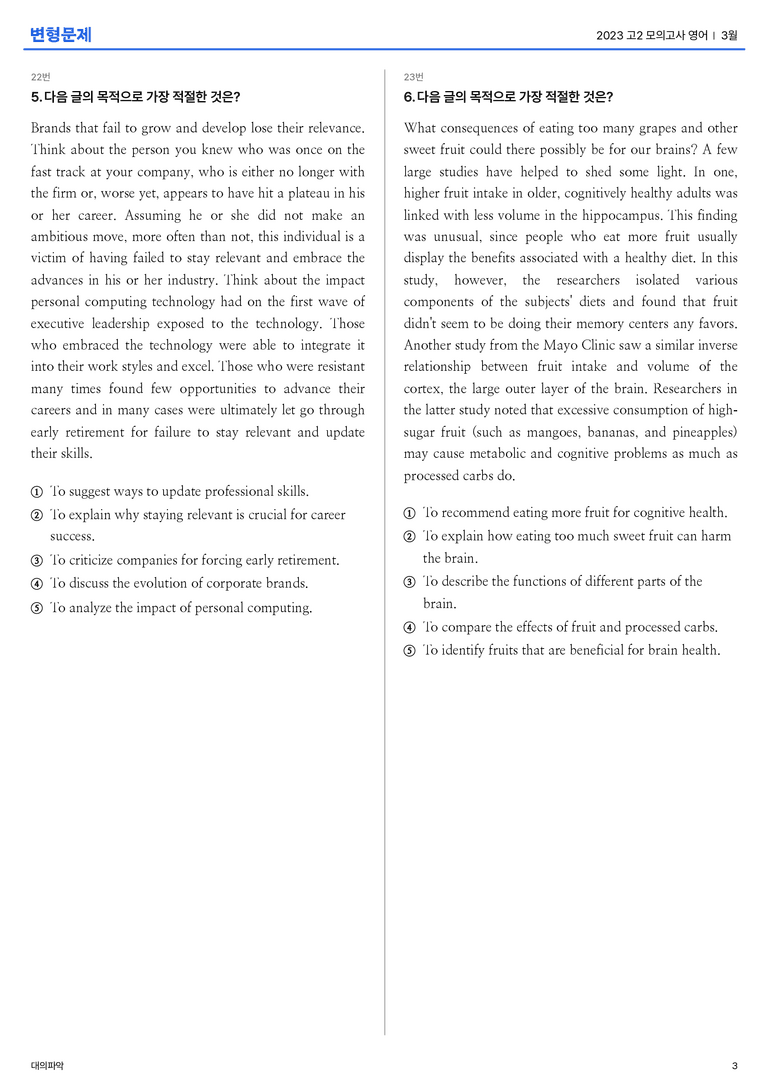 변형문제

2023 고2 모의고사 영어 | 3월

22번

5. 다음 글의 목적으로 가장 적절한 것은?

Brands that fail to grow and develop lose their relevance. Think about the person you knew who was once on the fast track at your company, who is either no longer with the firm or, worse yet, appears to have hit a plateau in his or her career. Assuming he or she did not make an ambitious move, more often than not, this individual is a victim of having failed to stay relevant and embrace the advances in his or her industry. Think about the impact personal computing technology had on the first wave of executive leadership exposed to the technology. Those who embraced the technology were able to integrate it into their work styles and excel. Those who were resistant many times found few opportunities to advance their careers and in many cases were ultimately let go through early retirement for failure to stay relevant and update their skills.

① To suggest ways to update professional skills.
② To explain why staying relevant is crucial for career success.
③ To criticize companies for forcing early retirement.
④ To discuss the evolution of corporate brands.
⑤ To analyze the impact of personal computing.

23번

6. 다음 글의 목적으로 가장 적절한 것은?

What consequences of eating too many grapes and other sweet fruit could there possibly be for our brains? A few large studies have helped to shed some light. In one, higher fruit intake in older, cognitively healthy adults was linked with less volume in the hippocampus. This finding was unusual, since people who eat more fruit usually display the benefits associated with a healthy diet. In this study, however, the researchers isolated various components of the subjects' diets and found that fruit didn't seem to be doing their memory centers any favors. Another study from the Mayo Clinic saw a similar inverse relationship between fruit intake and volume of the cortex, the large outer layer of the brain. Researchers in the latter study noted that excessive consumption of high-sugar fruit (such as mangoes, bananas, and pineapples) may cause metabolic and cognitive problems as much as processed carbs do.

① To recommend eating more fruit for cognitive health.
② To explain how eating too much sweet fruit can harm the brain.
③ To describe the functions of different parts of the brain.
④ To compare the effects of fruit and processed carbs.
⑤ To identify fruits that are beneficial for brain health.

대의파악

3